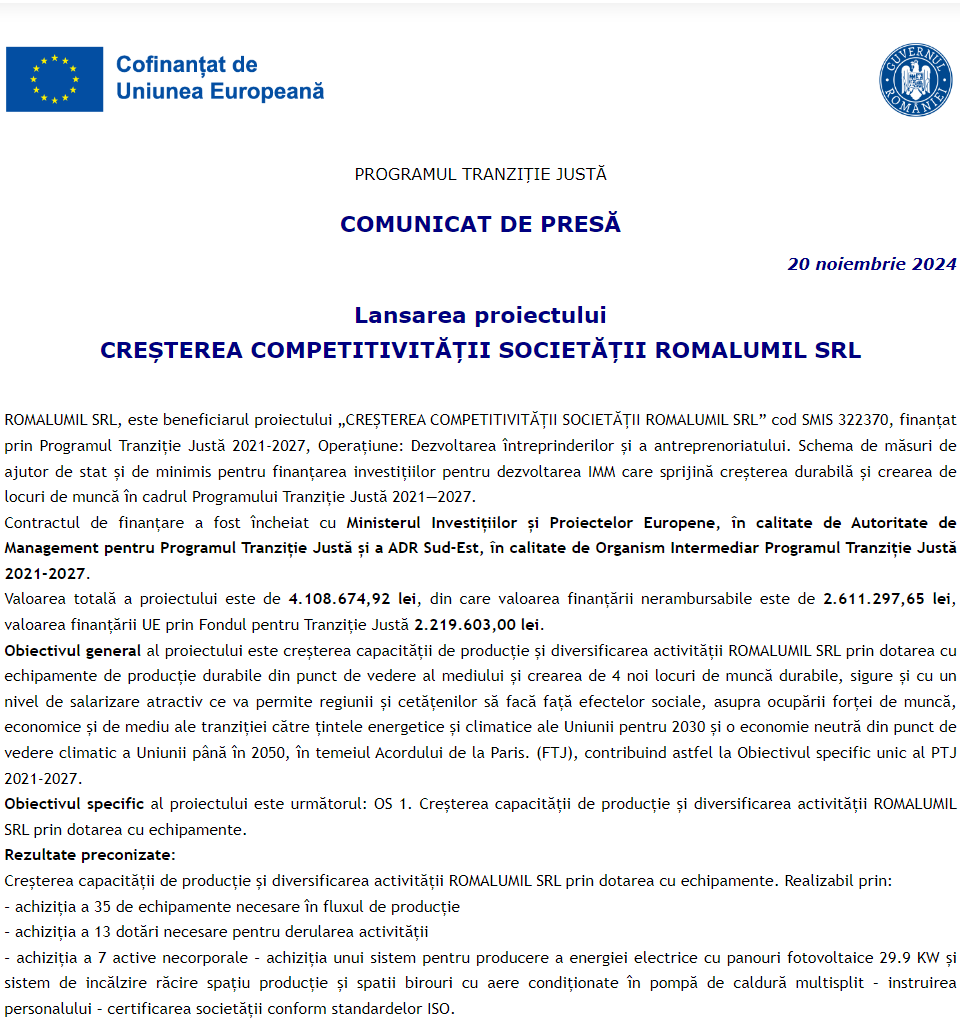 Cofinanțat de Uniunea Europeană

GUVERNUL ROMÂNIEI

PROGRAMUL TRANZIȚIE JUSTĂ

COMUNICAT DE PRESĂ

20 noiembrie 2024

Lansarea proiectului
CREȘTEREA COMPETITIVITĂȚII SOCIETĂȚII ROMALUMIL SRL

ROMALUMIL SRL, este beneficiarul proiectului „CREȘTEREA COMPETITIVITĂȚII SOCIETĂȚII ROMALUMIL SRL” cod SMIS 322370, finanțat prin Programul Tranziție Justă 2021-2027, Operațiune: Dezvoltarea întreprinderilor și a antreprenoriatului. Schema de măsuri de ajutor de stat și de minimis pentru finanțarea investițiilor pentru dezvoltarea IMM care sprijină creșterea durabilă și crearea de locuri de muncă în cadrul Programului Tranziție Justă 2021—2027.
Contractul de finanțare a fost încheiat cu Ministerul Investițiilor și Proiectelor Europene, în calitate de Autoritate de Management pentru Programul Tranziție Justă și a ADR Sud-Est, în calitate de Organism Intermediar Programul Tranziție Justă 2021-2027.
Valoarea totală a proiectului este de 4.108.674,92 lei, din care valoarea finanțării nerambursabile este de 2.611.297,65 lei, valoarea finanțării UE prin Fondul pentru Tranziție Justă 2.219.603,00 lei.
Obiectivul general al proiectului este creșterea capacității de producție și diversificarea activității ROMALUMIL SRL prin dotarea cu echipamente de producție durabile din punct de vedere al mediului și crearea de 4 noi locuri de muncă durabile, sigure și cu un nivel de salarizare atractiv ce va permite regiunii și cetățenilor să facă față efectelor sociale, asupra ocupării forței de muncă, economice și de mediu ale tranziției către țintele energetice și climatice ale Uniunii pentru 2030 și o economie neutră din punct de vedere climatic a Uniunii până în 2050, în temeiul Acordului de la Paris. (FTJ), contribuind astfel la Obiectivul specific unic al PTJ 2021-2027.
Obiectivul specific al proiectului este următorul: OS 1. Creșterea capacității de producție și diversificarea activității ROMALUMIL SRL prin dotarea cu echipamente.
Rezultate preconizate:
Creșterea capacității de producție și diversificarea activității ROMALUMIL SRL prin dotarea cu echipamente. Realizabil prin:
- achiziția a 35 de echipamente necesare în fluxul de producție
- achiziția a 13 dotări necesare pentru derularea activității
- achiziția a 7 active necorporale - achiziția unui sistem pentru producere a energiei electrice cu panouri fotovoltaice 29.9 KW și sistem de incălzire răcire spațiu producție și spatii birouri cu aere condiționate în pompă de caldură multisplit - instruirea personalului - certificarea societății conform standardelor ISO.